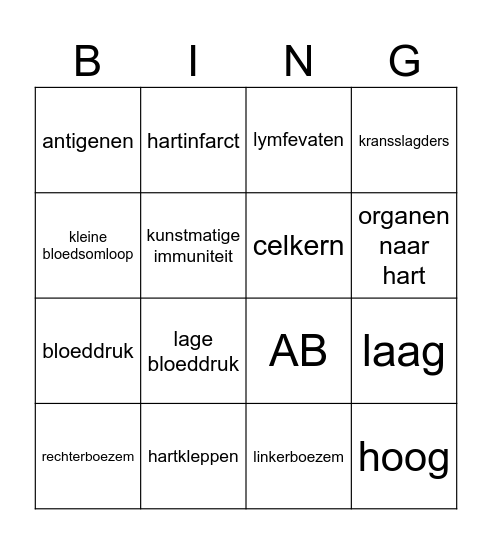 | B | I | N | G |
|---|---|---|---|
| antigenen | hartinfarct | lymfevaten | kransslagders |
| kleine bloedsomloop | kunstmatige immuniteit | celkern | organen naar hart |
| bloeddruk | lage bloeddruk | AB | laag |
| rechterboezem | hartkleppen | linkerboezem | hoog |